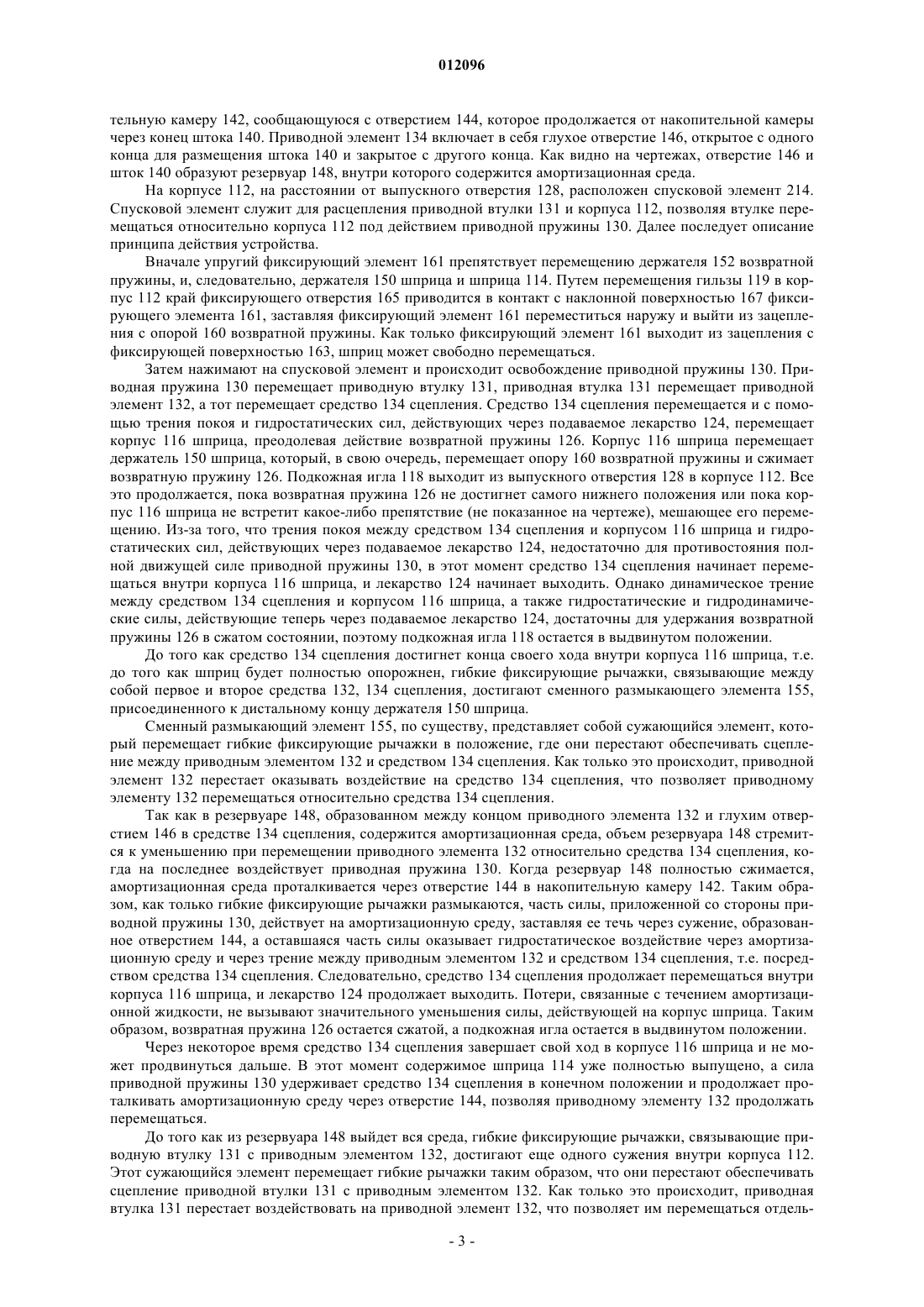 012096

тельную камеру 142, сообщающуюся с отверстием 144, которое продолжается от накопительной камеры через конец штока 140. Приводной элемент 134 включает в себя глухое отверстие 146, открытое с одного конца для размещения штока 140 и закрытое с другого конца. Как видно на чертежах, отверстие 146 и шток 140 образуют резервуар 148, внутри которого содержится амортизационная среда.

На корпусе 112, на расстоянии от выпускного отверстия 128, расположен спусковой элемент 214. Спусковой элемент служит для расцепления приводной втулки 131 и корпуса 112, позволяя втулке перемещаться относительно корпуса 112 под действием приводной пружины 130. Далее последует описание принципа действия устройства.

Вначале упругий фиксирующий элемент 161 препятствует перемещению держателя 152 возвратной пружины, и, следовательно, держателя 150 шприца и шприца 114. Путем перемещения гильзы 119 в корпус 112 край фиксирующего отверстия 165 приводится в контакт с наклонной поверхностью 167 фиксирующего элемента 161, заставляя фиксирующий элемент 161 переместиться наружу и выйти из зацепления с опорой 160 возвратной пружины. Как только фиксирующий элемент 161 выходит из зацепления с фиксирующей поверхностью 163, шприц может свободно перемещаться.

Затем нажимают на спусковой элемент и происходит освобождение приводной пружины 130. Приводная пружина 130 перемещает приводную втулку 131, приводная втулка 131 перемещает приводной элемент 132, а тот перемещает средство 134 сцепления. Средство 134 сцепления перемещается и с помощью трения покоя и гидростатических сил, действующих через подаваемое лекарство 124, перемещает корпус 116 шприца, преодолевая действие возвратной пружины 126. Корпус 116 шприца перемещает держатель 150 шприца, который, в свою очередь, перемещает опору 160 возвратной пружины и сжимает возвратную пружину 126. Подкожная игла 118 выходит из выпускного отверстия 128 в корпусе 112. Все это продолжается, пока возвратная пружина 126 не достигнет самого нижнего положения или пока корпус 116 шприца не встретит какое-либо препятствие (не показанное на чертеже), мешающее его перемещению. Из-за того, что трения покоя между средством 134 сцепления и корпусом 116 шприца и гидростатических сил, действующих через подаваемое лекарство 124, недостаточно для противостояния полной движущей силе приводной пружины 130, в этот момент средство 134 сцепления начинает перемещаться внутри корпуса 116 шприца, и лекарство 124 начинает выходить. Однако динамическое трение между средством 134 сцепления и корпусом 116 шприца, а также гидростатические и гидродинамические силы, действующие теперь через подаваемое лекарство 124, достаточны для удержания возвратной пружины 126 в сжатом состоянии, поэтому подкожная игла 118 остается в выдвинутом положении.

До того как средство 134 сцепления достигнет конца своего хода внутри корпуса 116 шприца, т.е. до того как шприц будет полностью опорожнен, гибкие фиксирующие рычажки, связывающие между собой первое и второе средства 132, 134 сцепления, достигают сменного размыкающего элемента 155, присоединенного к дистальному концу держателя 150 шприца.

Сменный размыкающий элемент 155, по существу, представляет собой сужающийся элемент, который перемещает гибкие фиксирующие рычажки в положение, где они перестают обеспечивать сцепление между приводным элементом 132 и средством 134 сцепления. Как только это происходит, приводной элемент 132 перестает оказывать воздействие на средство 134 сцепления, что позволяет приводному элементу 132 перемещаться относительно средства 134 сцепления.

Так как в резервуаре 148, образованном между концом приводного элемента 132 и глухим отверстием 146 в средстве 134 сцепления, содержится амортизационная среда, объем резервуара 148 стремится к уменьшению при перемещении приводного элемента 132 относительно средства 134 сцепления, когда на последнее воздействует приводная пружина 130. Когда резервуар 148 полностью сжимается, амортизационная среда проталкивается через отверстие 144 в накопительную камеру 142. Таким образом, как только гибкие фиксирующие рычажки размыкаются, часть силы, приложенной со стороны приводной пружины 130, действует на амортизационную среду, заставляя ее течь через сужение, образованное отверстием 144, а оставшаяся часть силы оказывает гидростатическое воздействие через амортизационную среду и через трение между приводным элементом 132 и средством 134 сцепления, т.е. посредством средства 134 сцепления. Следовательно, средство 134 сцепления продолжает перемещаться внутри корпуса 116 шприца, и лекарство 124 продолжает выходить. Потери, связанные с течением амортизационной жидкости, не вызывают значительного уменьшения силы, действующей на корпус шприца. Таким образом, возвратная пружина 126 остается сжатой, а подкожная игла остается в выдвинутом положении.

Через некоторое время средство 134 сцепления завершает свой ход в корпусе 116 шприца и не может продвинуться дальше. В этот момент содержимое шприца 114 уже полностью выпущено, а сила приводной пружины 130 удерживает средство 134 сцепления в конечном положении и продолжает проталкивать амортизационную среду через отверстие 144, позволяя приводному элементу 132 продолжать перемещаться.

До того как из резервуара 148 выйдет вся среда, гибкие фиксирующие рычажки, связывающие приводную втулку 131 с приводным элементом 132, достигают еще одного сужения внутри корпуса 112. Этот сужающийся элемент перемещает гибкие рычажки таким образом, что они перестают обеспечивать сцепление приводной втулки 131 с приводным элементом 132. Как только это происходит, приводная втулка 131 перестает воздействовать на приводной элемент 132, что позволяет им перемещаться отдель-

- 3 -